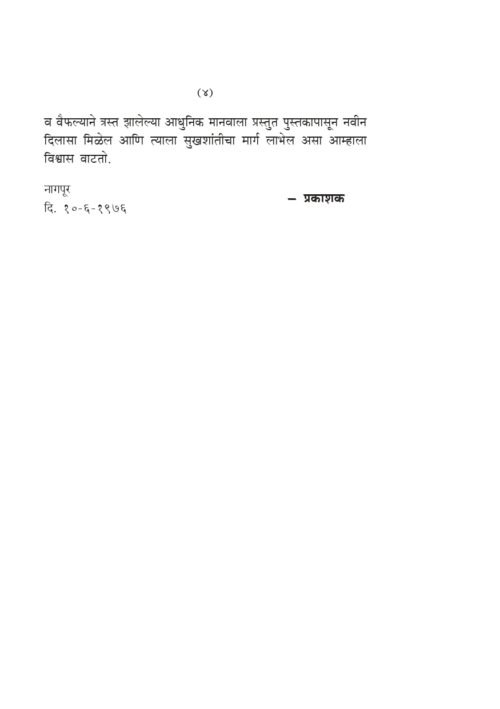 (४)

व वैफल्याने त्रस्त झालेल्या आधुनिक मानवाला प्रस्तुत पुस्तकापासून नवीन दिलासा मिळेल आणि त्याला सुखशांतीचा मार्ग लाभेल असा आम्हाला विश्वास वाटतो.

नागपूर
दि. १०-६-१९७६

– प्रकाशक